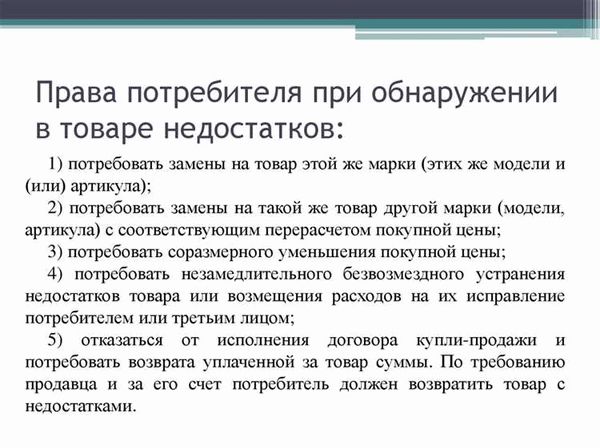 Права потребителя при обнаружении в товаре недостатков:

1) потребовать замены на товар этой же марки (этих же модели и (или) артикула);

2) потребовать замены на такой же товар другой марки (модели, артикула) с соответствующим перерасчетом покупной цены;

3) потребовать соразмерного уменьшения покупной цены;

4) потребовать незамедлительного безвозмездного устранения недостатков товара или возмещения расходов на их исправление потребителем или третьим лицом;

5) отказаться от исполнения договора купли-продажи и потребовать возврата уплаченной за товар суммы. По требованию продавца и за его счет потребитель должен возвратить товар с недостатками.